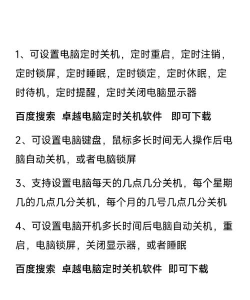 1、可设置电脑定时关机，定时重启，定时注销，定时锁屏，定时睡眠，定时锁定，定时休眠，定时待机，定时提醒，定时关闭电脑显示器

百度搜索 卓越电脑定时关机软件 即可下载

2、可设置电脑键盘，鼠标多长时间无人操作后电脑自动关机，或者电脑锁屏

3、支持设置电脑每天的几点几分关机，每个星期几的几点几分关机，每个月的几号几点几分关机

4、可设置电脑开机多长时间后电脑自动关机，重启，电脑锁屏，关闭显示器，或者睡眠

百度搜索 卓越电脑定时关机软件 即可下载